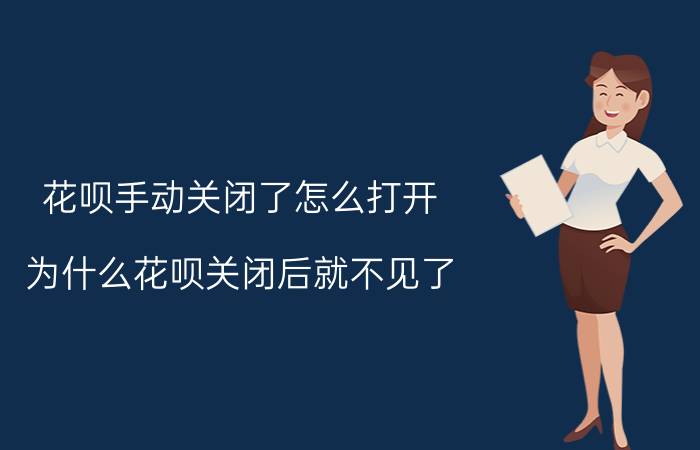 花呗手动关闭了怎么打开

为什么花呗关闭后就不见了